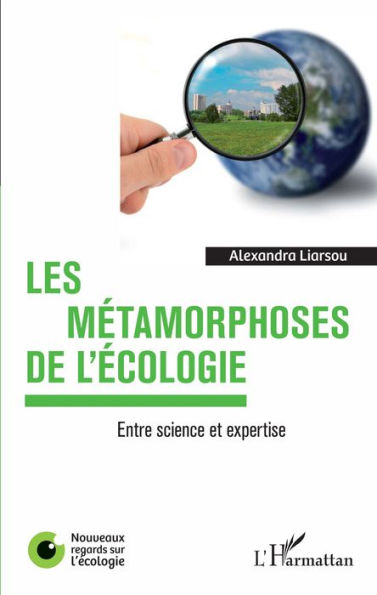 Alexandra Liarsou

LES MÉTAMORPHOSES DE L'ÉCOLOGIE

Entre science et expertise

Nouveaux regards sur l'écologie

L'Harmattan